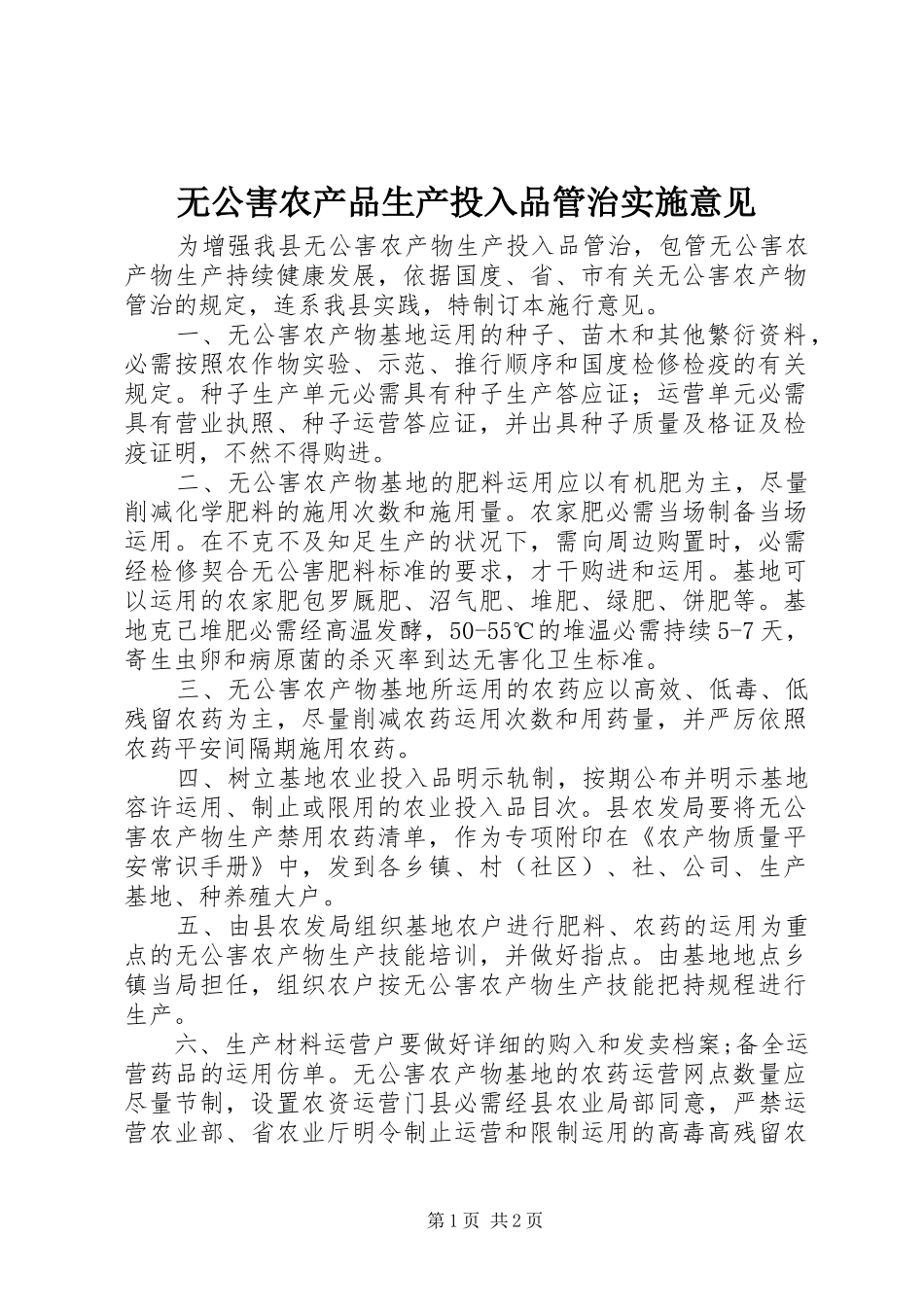 无公害农产品生产投入品管治实施意见

为增强我县无公害农产物生产投入品管治，包管无公害农产物生产持续健康发展，依据国度、省、市有关无公害农产物管治的规定，连系我县实践，特制订本施行意见。

一、无公害农产物基地运用的种子、苗木和其他繁衍资料，必需按照农作物实验、示范、推行顺序和国度检修检疫的有关规定。种子生产单元必需具有种子生产答应证；运营单元必需具有营业执照、种子运营答应证，并出具种子质量及格证及检疫证明，不然不得购进。

二、无公害农产物基地的肥料运用应以有机肥为主，尽量削减化学肥料的施用次数和施用量。农家肥必需当场制备当场运用。在不克不及知足生产的状况下，需向周边购置时，必需经检修契合无公害肥料标准的要求，才干购进和运用。基地可以运用的农家肥包罗厩肥、沼气肥、堆肥、绿肥、饼肥等。基地克己堆肥必需经高温发酵，50-55℃的堆温必需持续5-7天，寄生虫卵和病原菌的杀灭率到达无害化卫生标准。

三、无公害农产物基地所运用的农药应以高效、低毒、低残留农药为主，尽量削减农药运用次数和用药量，并严厉依照农药平安间隔期施用农药。

四、树立基地农业投入品明示轨制，按期公布并明示基地容许运用、制止或限用的农业投入品目次。县农发局要将无公害农产物生产禁用农药清单，作为专项附印在《农产物质量平安常识手册》中，发到各乡镇、村（社区）、社、公司、生产基地、种养殖大户。

五、由县农发局组织基地农户进行肥料、农药的运用为重点的无公害农产物生产技能培训，并做好指点。由基地地点乡镇当局担任，组织农户按无公害农产物生产技能把持规程进行生产。

六、生产材料运营户要做好详细的购入和发卖档案;备全运营药品的运用仿单。无公害农产物基地的农药运营网点数量应尽量节制，设置农资运营门县必需经县农业局部同意，严禁运营农业部、省农业厅明令制止运营和限制运用的高毒高残留农

第1页 共2页